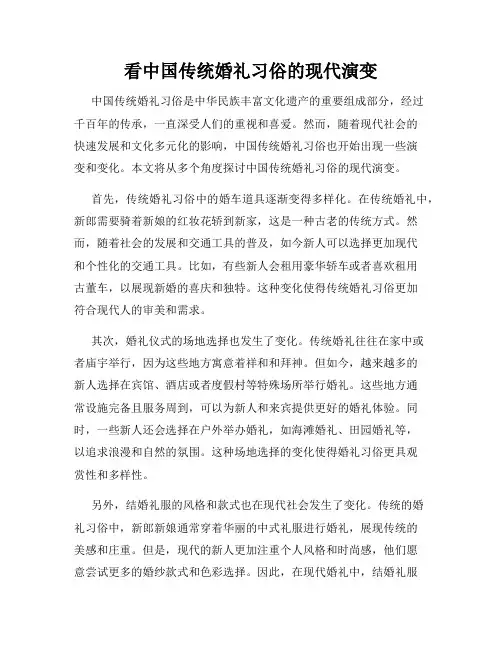 看中国传统婚礼习俗的现代演变

中国传统婚礼习俗是中华民族丰富文化遗产的重要组成部分，经过千百年的传承，一直深受人们的重视和喜爱。然而，随着现代社会的快速发展和文化多元化的影响，中国传统婚礼习俗也开始出现一些演变和变化。本文将从多个角度探讨中国传统婚礼习俗的现代演变。

首先，传统婚礼习俗中的婚车道具逐渐变得多样化。在传统婚礼中，新郎需要骑着新娘的红妆花轿到新家，这是一种古老的传统方式。然而，随着社会的发展和交通工具的普及，如今新人可以选择更加现代和个性化的交通工具。比如，有些新人会租用豪华轿车或者喜欢租用古董车，以展现新婚的喜庆和独特。这种变化使得传统婚礼习俗更加符合现代人的审美和需求。

其次，婚礼仪式的场地选择也发生了变化。传统婚礼往往在家中或者庙宇举行，因为这些地方寓意着祥和和拜神。但如今，越来越多的新人选择在宾馆、酒店或者度假村等特殊场所举行婚礼。这些地方通常设施完备且服务周到，可以为新人和来宾提供更好的婚礼体验。同时，一些新人还会选择在户外举办婚礼，如海滩婚礼、田园婚礼等，以追求浪漫和自然的氛围。这种场地选择的变化使得婚礼习俗更具观赏性和多样性。

另外，结婚礼服的风格和款式也在现代社会发生了变化。传统的婚礼习俗中，新郎新娘通常穿着华丽的中式礼服进行婚礼，展现传统的美感和庄重。但是，现代的新人更加注重个人风格和时尚感，他们愿意尝试更多的婚纱款式和色彩选择。因此，在现代婚礼中，结婚礼服